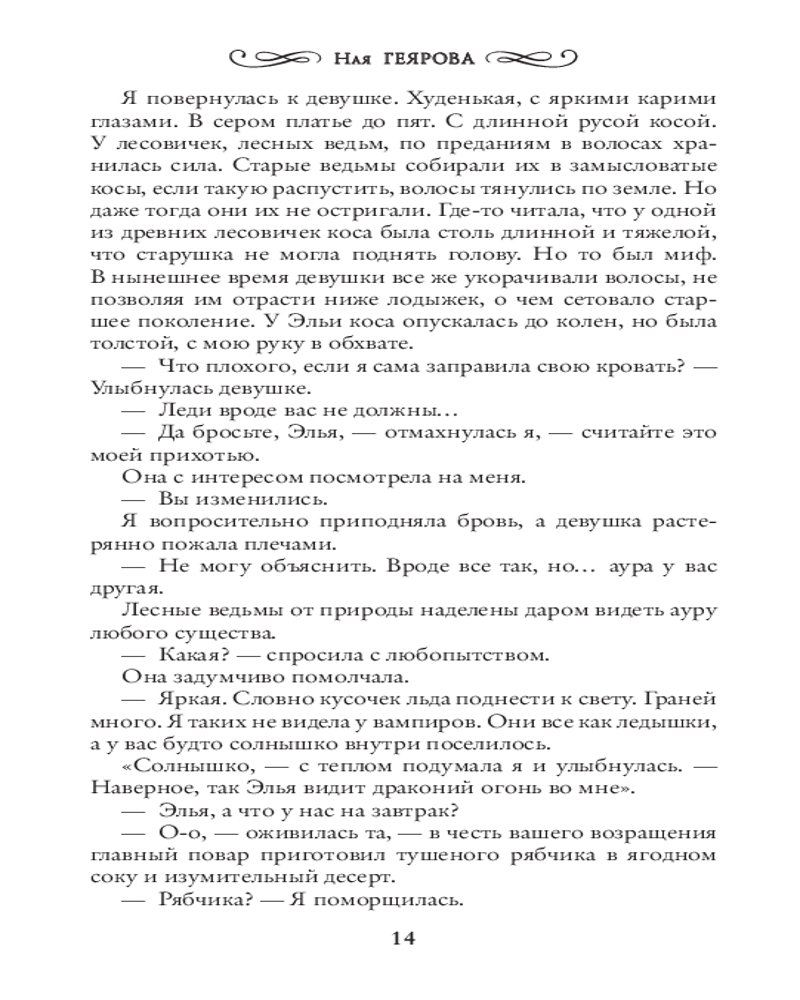 Ная ГЕЯРОВА

Я повернулась к девушке. Худенькая, с яркими карими глазами. В сером платье до пят. С длинной русой косой. У лесовичек, лесных ведьм, по преданиям в волосах хранилась сила. Старые ведьмы собирали их в замысловатые косы, если такую распустить, волосы тянулись по земле. Но даже тогда они их не остригали. Где-то читала, что у одной из древних лесовичек коса была столь длинной и тяжелой, что старушка не могла поднять голову. Но то был миф. В нынешнее время девушки все же укорачивали волосы, не позволяя им отрасти ниже лодыжек, о чем сетовало старшее поколение. У Эльи коса опускалась до колен, но была толстой, с мою руку в обхвате.

— Что плохого, если я сама заправила свою кровать? — Улыбнулась девушке.

— Леди вроде вас не должны…

— Да бросьте, Элья, — отмахнулась я, — считайте это моей прихотью.

Она с интересом посмотрела на меня.

— Вы изменились.

Я вопросительно приподняла бровь, а девушка растерянно пожала плечами.

— Не могу объяснить. Вроде все так, но… аура у вас другая.

Лесные ведьмы от природы наделены даром видеть ауру любого существа.

— Какая? — спросила с любопытством.

Она задумчиво помолчала.

— Яркая. Словно кусочек льда поднести к свету. Граней много. Я таких не видела у вампиров. Они все как ледышки, а у вас будто солнышко внутри поселилось.

«Солнышко, — с теплом подумала я и улыбнулась. — Наверное, так Элья видит драконий огонь во мне».

— Элья, а что у нас на завтрак?

— О-о, — оживилась та, — в честь вашего возращения главный повар приготовил тушеного рябчика в ягодном соку и изумительный десерт.

— Рябчика? — Я поморщилась.

14